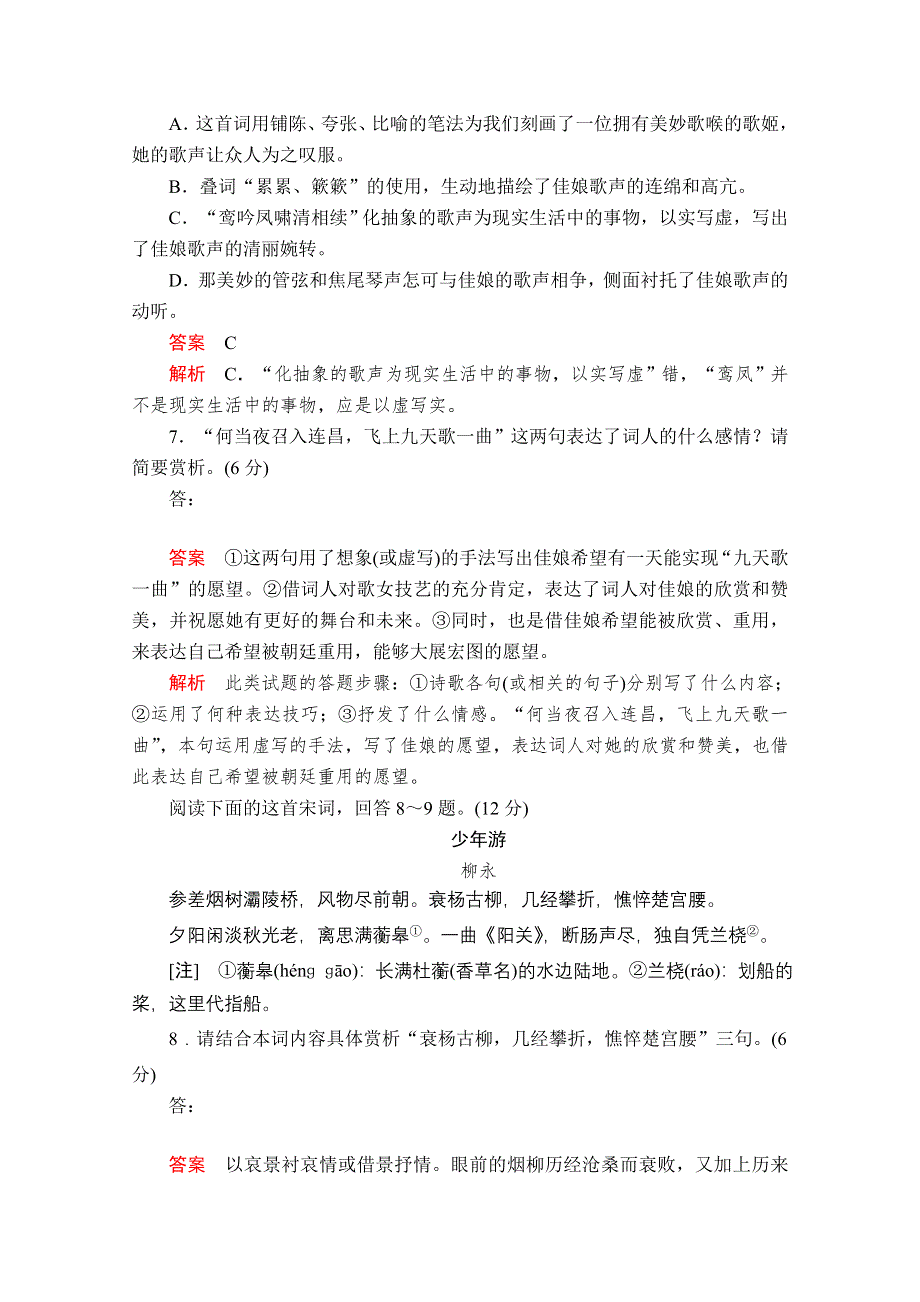 A．这首词用铺陈、夸张、比喻的笔法为我们刻画了一位拥有美妙歌喉的歌姬，她的歌声让众人为之叹服。

B．叠词“累累、簌簌”的使用，生动地描绘了佳娘歌声的连绵和高亢。

C．“鸾吟凤啸清相续”化抽象的歌声为现实生活中的事物，以实写虚，写出了佳娘歌声的清丽婉转。

D．那美妙的管弦和焦尾琴声怎可与佳娘的歌声相争，侧面衬托了佳娘歌声的动听。

答案　C

解析　C．“化抽象的歌声为现实生活中的事物，以实写虚”错，“鸾凤”并不是现实生活中的事物，应是以虚写实。

7．“何当夜召入连昌，飞上九天歌一曲”这两句表达了词人的什么感情？请简要赏析。(6分)

答：

答案　①这两句用了想象(或虚写)的手法写出佳娘希望有一天能实现“九天歌一曲”的愿望。②借词人对歌女技艺的充分肯定，表达了词人对佳娘的欣赏和赞美，并祝愿她有更好的舞台和未来。③同时，也是借佳娘希望能被欣赏、重用，来表达自己希望被朝廷重用，能够大展宏图的愿望。

解析　此类试题的答题步骤：①诗歌各句(或相关的句子)分别写了什么内容；②运用了何种表达技巧；③抒发了什么情感。“何当夜召入连昌，飞上九天歌一曲”，本句运用虚写的手法，写了佳娘的愿望，表达词人对她的欣赏和赞美，也借此表达自己希望被朝廷重用的愿望。

阅读下面的这首宋词，回答8～9题。(12分)

少年游

柳永

参差烟树灞陵桥，风物尽前朝。衰杨古柳，几经攀折，憔悴楚宫腰。

夕阳闲淡秋光老，离思满蘅皋①。一曲《阳关》，断肠声尽，独自凭兰桡②。

[注]　①蘅皋(héng gāo)：长满杜蘅(香草名)的水边陆地。②兰桡(ráo)：划船的桨，这里代指船。

8．请结合本词内容具体赏析“衰杨古柳，几经攀折，憔悴楚宫腰”三句。(6分)

答：

答案　以哀景衬哀情或借景抒情。眼前的烟柳历经沧桑而衰败，又加上历来